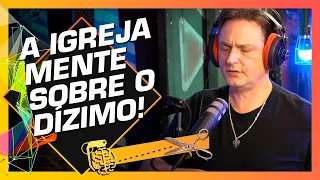 A IGREJA MENTE SOBRE O DÍZIMO!